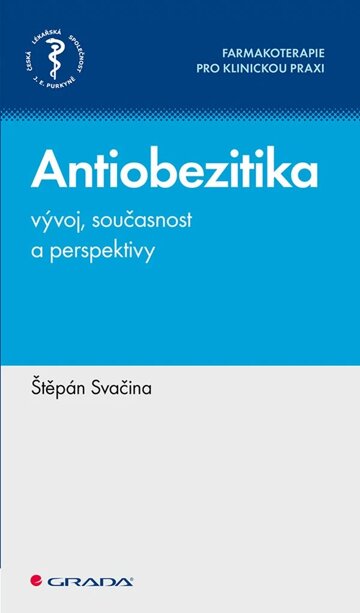 ČESKÁ LÉKAŘSKÁ SPOLEČNOST J. E. PURKYNĚ

FARMAKOTERAPIE PRO KLINICKOU PRAXI

Antiobezitika

vývoj, současnost a perspektivy

Štěpán Svačina

GRADA